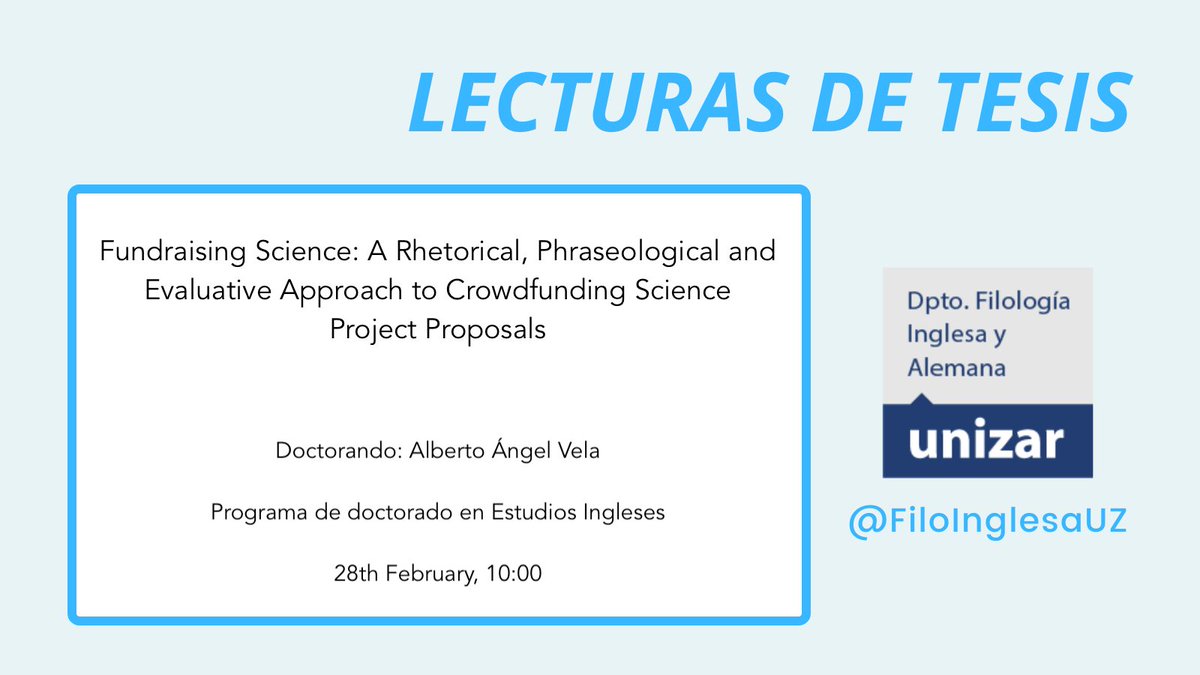 LECTURAS DE TESIS

Fundraising Science: A Rhetorical, Phraseological and Evaluative Approach to Crowdfunding Science Project Proposals

Doctorando: Alberto Ángel Vela

Programa de doctorado en Estudios Ingleses

28th February, 10:00

Dpto. Filología Inglesa y Alemana

unizar

@FiloInglesaUZ